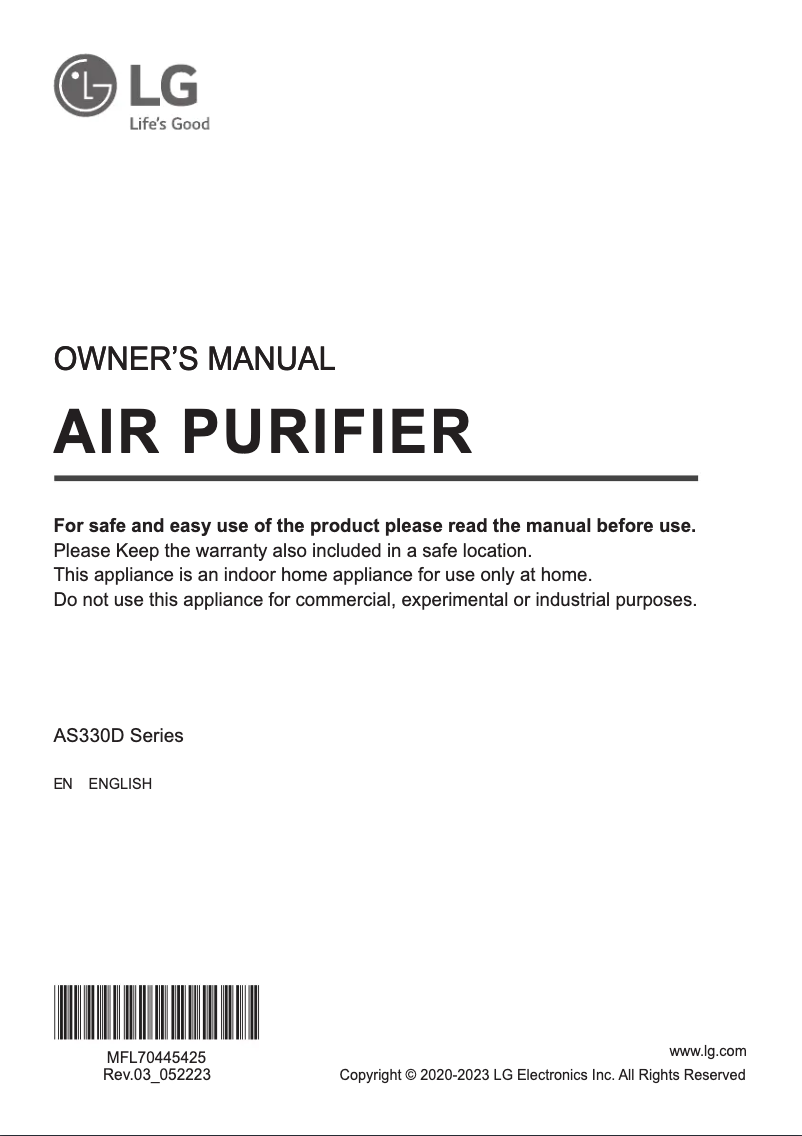 LG
Life's Good

OWNER'S MANUAL

AIR PURIFIER

**For safe and easy use of the product please read the manual before use.**
Please Keep the warranty also included in a safe location.
This appliance is an indoor home appliance for use only at home.
Do not use this appliance for commercial, experimental or industrial purposes.

AS330D Series

EN ENGLISH

MFL70445425
Rev.03_052223

www.lg.com
Copyright © 2020-2023 LG Electronics Inc. All Rights Reserved